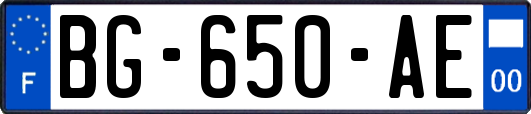 F
BG-650-AE
00